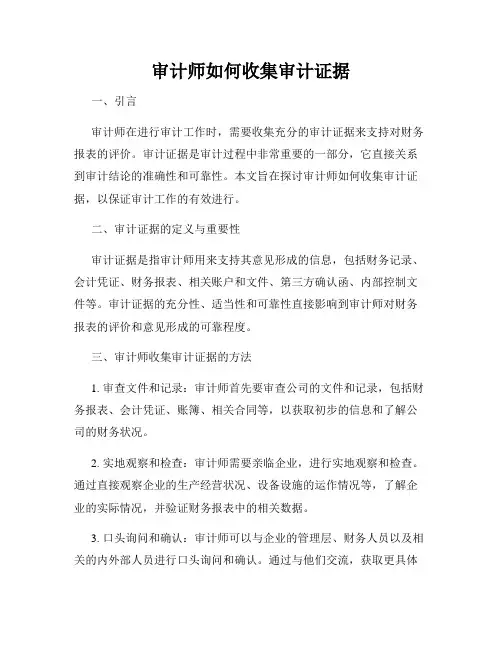 审计师如何收集审计证据

一、引言

审计师在进行审计工作时，需要收集充分的审计证据来支持对财务报表的评价。审计证据是审计过程中非常重要的一部分，它直接关系到审计结论的准确性和可靠性。本文旨在探讨审计师如何收集审计证据，以保证审计工作的有效进行。

二、审计证据的定义与重要性

审计证据是指审计师用来支持其意见形成的信息，包括财务记录、会计凭证、财务报表、相关账户和文件、第三方确认函、内部控制文件等。审计证据的充分性、适当性和可靠性直接影响到审计师对财务报表的评价和意见形成的可靠程度。

三、审计师收集审计证据的方法

1. 审查文件和记录：审计师首先要审查公司的文件和记录，包括财务报表、会计凭证、账簿、相关合同等，以获取初步的信息和了解公司的财务状况。

2. 实地观察和检查：审计师需要亲临企业，进行实地观察和检查。通过直接观察企业的生产经营状况、设备设施的运作情况等，了解企业的实际情况，并验证财务报表中的相关数据。

3. 口头询问和确认：审计师可以与企业的管理层、财务人员以及相关的内外部人员进行口头询问和确认。通过与他们交流，获取更具体